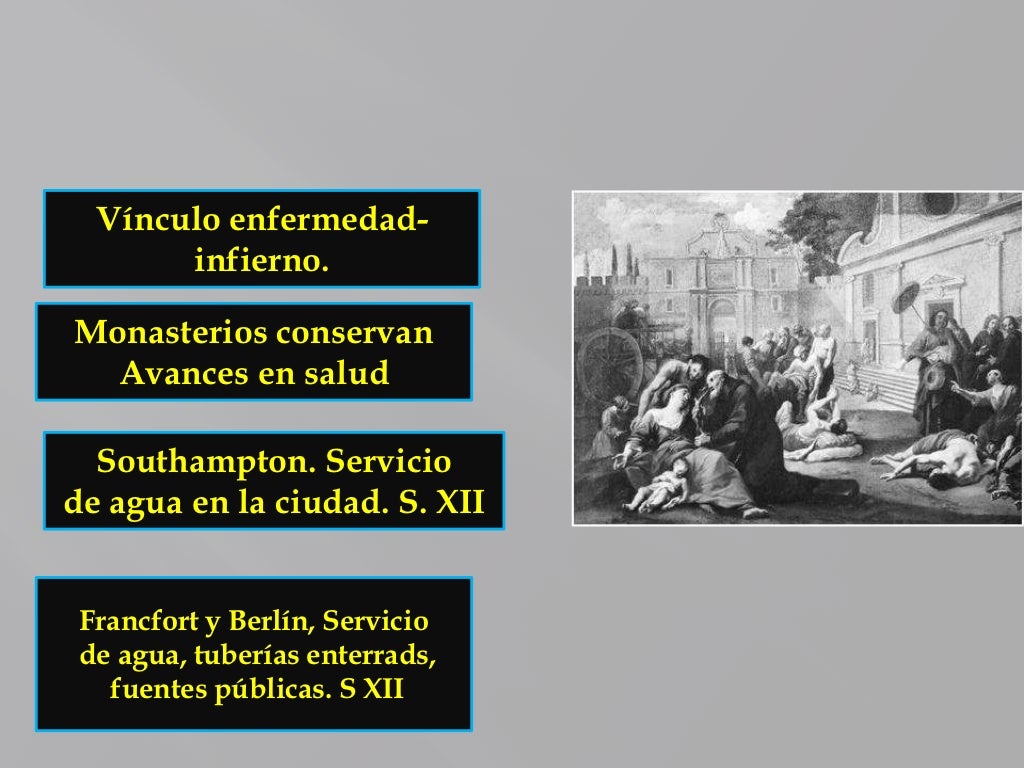 Vínculo enfermedad-infierno.

Monasterios conservan Avances en salud

Southampton. Servicio de agua en la ciudad. S. XII

Francfort y Berlín, Servicio de agua, tuberías enterrads, fuentes públicas. S XII